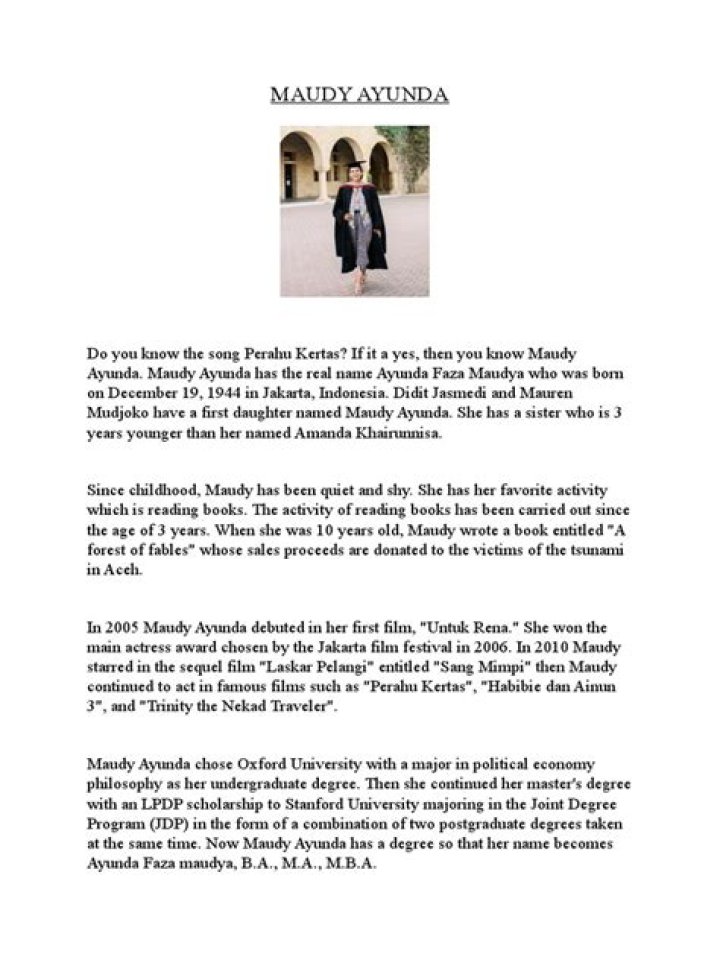 MAUDY AYUNDA

Do you know the song Perahu Kertas? If it a yes, then you know Maudy Ayunda. Maudy Ayunda has the real name Ayunda Faza Maudya who was born on December 19, 1944 in Jakarta, Indonesia. Didit Jasmedi and Mauren Mudjoko have a first daughter named Maudy Ayunda. She has a sister who is 3 years younger than her named Amanda Khairunnisa.

Since childhood, Maudy has been quiet and shy. She has her favorite activity which is reading books. The activity of reading books has been carried out since the age of 3 years. When she was 10 years old, Maudy wrote a book entitled "A forest of fables" whose sales proceeds are donated to the victims of the tsunami in Aceh.

In 2005 Maudy Ayunda debuted in her first film, "Untuk Rena." She won the main actress award chosen by the Jakarta film festival in 2006. In 2010 Maudy starred in the sequel film "Laskar Pelangi" entitled "Sang Mimpi" then Maudy continued to act in famous films such as "Perahu Kertas", "Habibie dan Ainun 3", and "Trinity the Nekad Traveler".

Maudy Ayunda chose Oxford University with a major in political economy philosophy as her undergraduate degree. Then she continued her master's degree with an LPDP scholarship to Stanford University majoring in the Joint Degree Program (JDP) in the form of a combination of two postgraduate degrees taken at the same time. Now Maudy Ayunda has a degree so that her name becomes Ayunda Faza maudya, B.A., M.A., M.B.A.